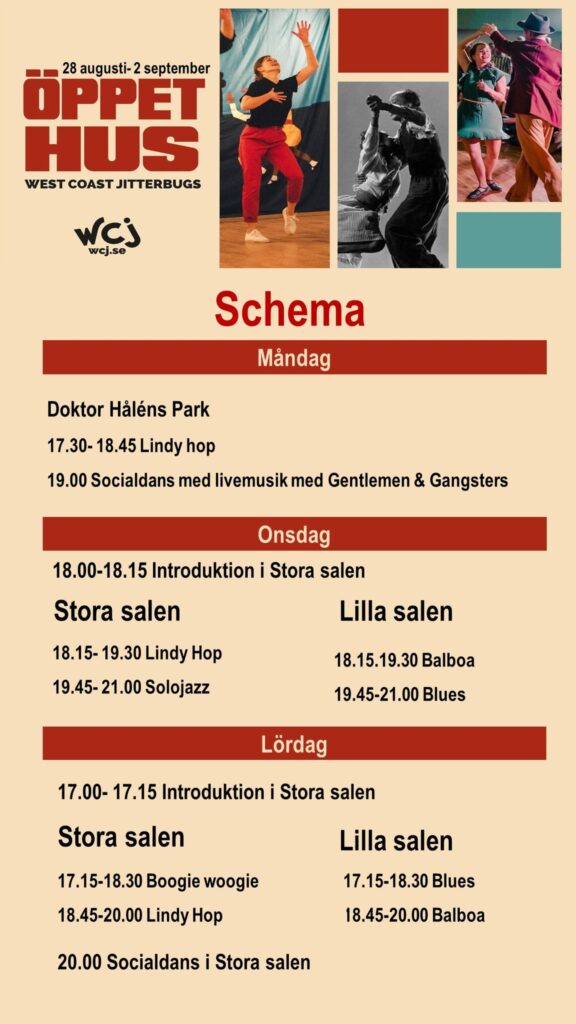 28 augusti- 2 september
ÖPPET HUS
WEST COAST JITTERBUGS

wcj
wcj.se

Schema

Måndag

Doktor Håléns Park

17.30- 18.45 Lindy hop

19.00 Socialdans med livemusik med Gentlemen & Gangsters

Onsdag

18.00-18.15 Introduktion i Stora salen

Stora salen

18.15- 19.30 Lindy Hop

19.45- 21.00 Solojazz

Lilla salen

18.15.19.30 Balboa

19.45-21.00 Blues

Lördag

17.00- 17.15 Introduktion i Stora salen

Stora salen

17.15-18.30 Boogie woogie

18.45-20.00 Lindy Hop

Lilla salen

17.15-18.30 Blues

18.45-20.00 Balboa

20.00 Socialdans i Stora salen